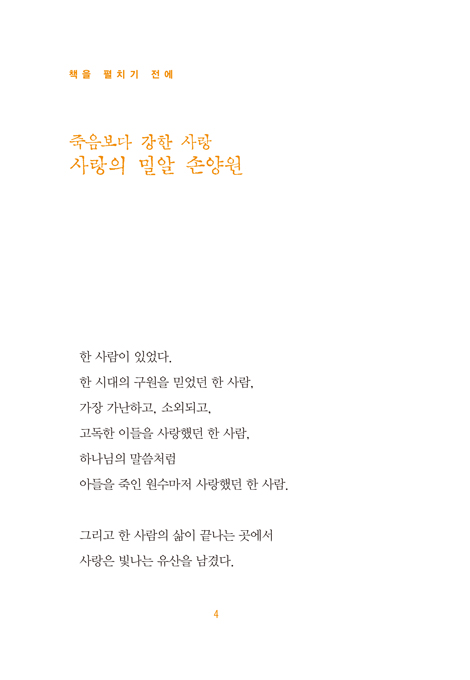 책을 펼치기 전에

죽음보다 강한 사랑
사랑의 밀알 손양원

한 사람이 있었다.
한 시대의 구원을 믿었던 한 사람,
가장 가난하고, 소외되고,
고독한 이들을 사랑했던 한 사람,
하나님의 말씀처럼
아들을 죽인 원수마저 사랑했던 한 사람.

그리고 한 사람의 삶이 끝나는 곳에서
사랑은 빛나는 유산을 남겼다.

4